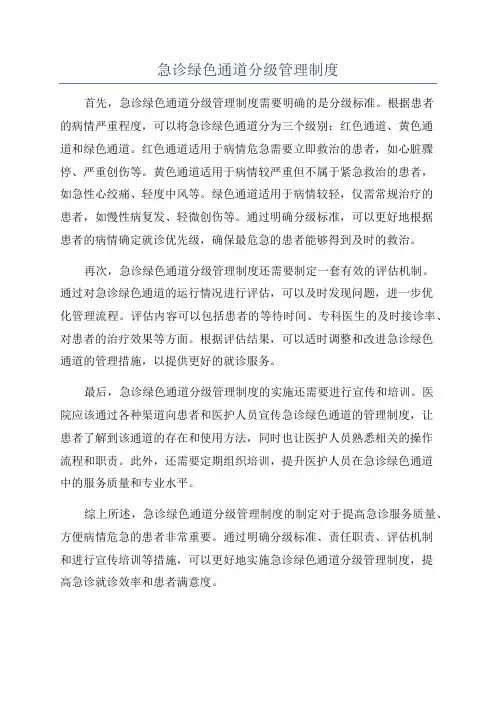 急诊绿色通道分级管理制度

首先，急诊绿色通道分级管理制度需要明确的是分级标准。根据患者的病情严重程度，可以将急诊绿色通道分为三个级别：红色通道、黄色通道和绿色通道。红色通道适用于病情危急需要立即救治的患者，如心脏骤停、严重创伤等。黄色通道适用于病情较严重但不属于紧急救治的患者，如急性心绞痛、轻度中风等。绿色通道适用于病情较轻，仅需常规治疗的患者，如慢性病复发、轻微创伤等。通过明确分级标准，可以更好地根据患者的病情确定就诊优先级，确保最危急的患者能够得到及时的救治。

再次，急诊绿色通道分级管理制度还需要制定一套有效的评估机制。通过对急诊绿色通道的运行情况进行评估，可以及时发现问题，进一步优化管理流程。评估内容可以包括患者的等待时间、专科医生的及时接诊率、对患者的治疗效果等方面。根据评估结果，可以适时调整和改进急诊绿色通道的管理措施，以提供更好的就诊服务。

最后，急诊绿色通道分级管理制度的实施还需要进行宣传和培训。医院应该通过各种渠道向患者和医护人员宣传急诊绿色通道的管理制度，让患者了解到该通道的存在和使用方法，同时也让医护人员熟悉相关的操作流程和职责。此外，还需要定期组织培训，提升医护人员在急诊绿色通道中的服务质量和专业水平。

综上所述，急诊绿色通道分级管理制度的制定对于提高急诊服务质量、方便病情危急的患者非常重要。通过明确分级标准、责任职责、评估机制和进行宣传培训等措施，可以更好地实施急诊绿色通道分级管理制度，提高急诊就诊效率和患者满意度。